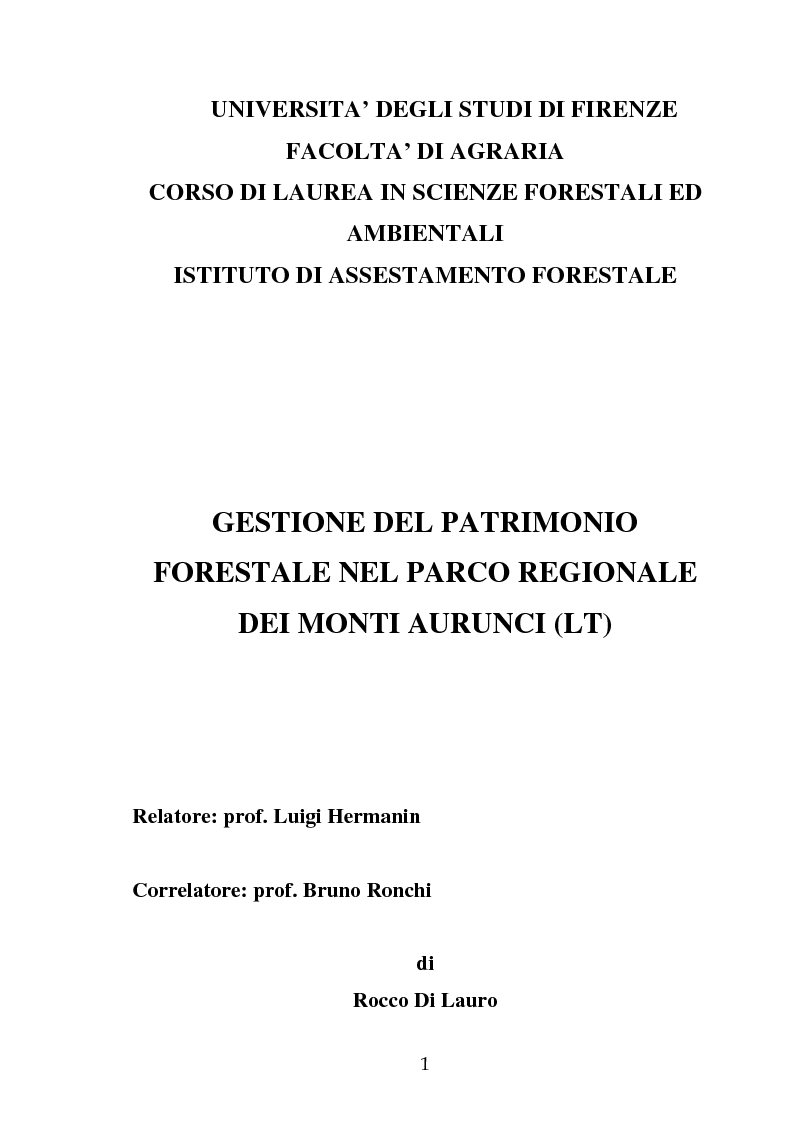 UNIVERSITA' DEGLI STUDI DI FIRENZE
FACOLTA' DI AGRARIA
CORSO DI LAUREA IN SCIENZE FORESTALI ED AMBIENTALI
ISTITUTO DI ASSESTAMENTO FORESTALE

GESTIONE DEL PATRIMONIO FORESTALE NEL PARCO REGIONALE DEI MONTI AURUNCI (LT)

Relatore: prof. Luigi Hermanin

Correlatore: prof. Bruno Ronchi

di
Rocco Di Lauro

1